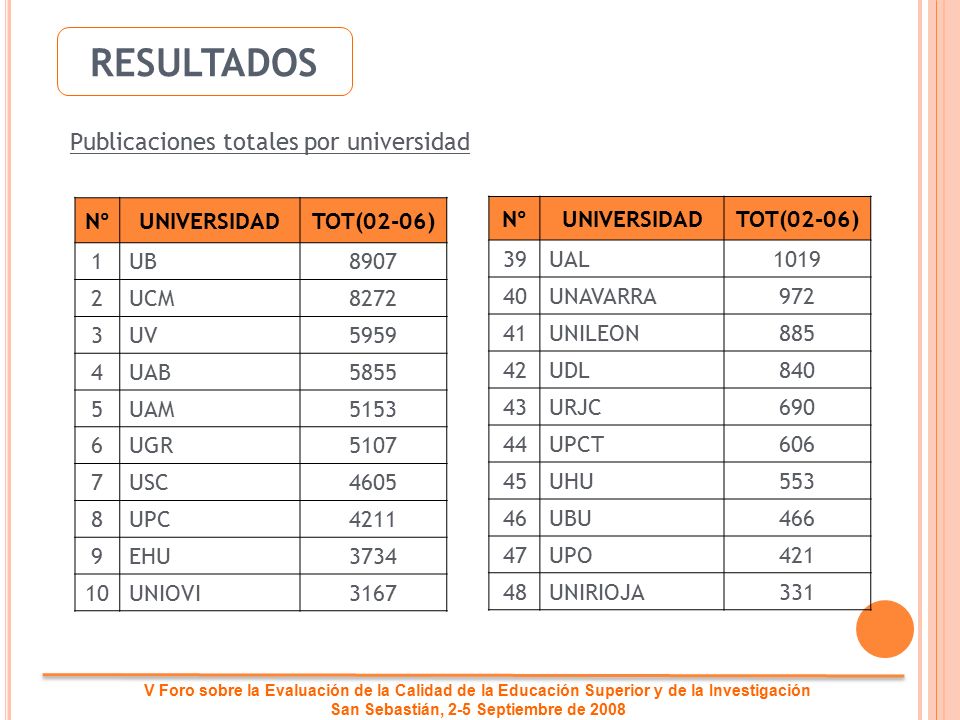 RESULTADOS

Publicaciones totales por universidad

| Nº | UNIVERSIDAD | TOT(02-06) |
|---|---|---|
| 1 | UB | 8907 |
| 2 | UCM | 8272 |
| 3 | UV | 5959 |
| 4 | UAB | 5855 |
| 5 | UAM | 5153 |
| 6 | UGR | 5107 |
| 7 | USC | 4605 |
| 8 | UPC | 4211 |
| 9 | EHU | 3734 |
| 10 | UNIOVI | 3167 |

| Nº | UNIVERSIDAD | TOT(02-06) |
|---|---|---|
| 39 | UAL | 1019 |
| 40 | UNAVARRA | 972 |
| 41 | UNILEON | 885 |
| 42 | UDL | 840 |
| 43 | URJC | 690 |
| 44 | UPCT | 606 |
| 45 | UHU | 553 |
| 46 | UBU | 466 |
| 47 | UPO | 421 |
| 48 | UNIRIOJA | 331 |

V Foro sobre la Evaluación de la Calidad de la Educación Superior y de la Investigación
San Sebastián, 2-5 Septiembre de 2008